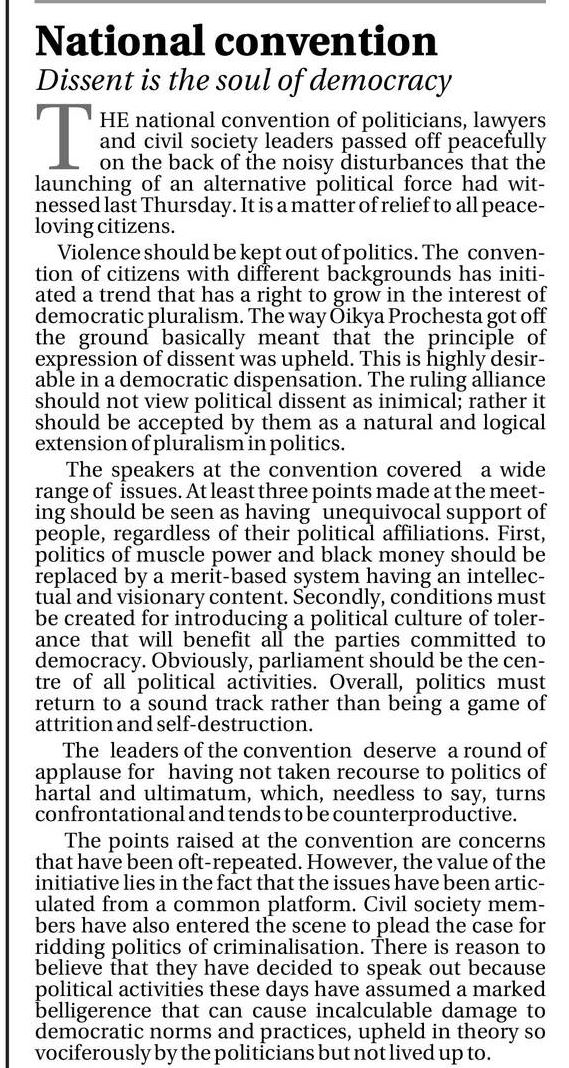 National convention

Dissent is the soul of democracy

THE national convention of politicians, lawyers and civil society leaders passed off peacefully on the back of the noisy disturbances that the launching of an alternative political force had witnessed last Thursday. It is a matter of relief to all peace-loving citizens.

Violence should be kept out of politics. The convention of citizens with different backgrounds has initiated a trend that has a right to grow in the interest of democratic pluralism. The way Oikya Prochesta got off the ground basically meant that the principle of expression of dissent was upheld. This is highly desirable in a democratic dispensation. The ruling alliance should not view political dissent as inimical; rather it should be accepted by them as a natural and logical extension of pluralism in politics.

The speakers at the convention covered a wide range of issues. At least three points made at the meeting should be seen as having unequivocal support of people, regardless of their political affiliations. First, politics of muscle power and black money should be replaced by a merit-based system having an intellectual and visionary content. Secondly, conditions must be created for introducing a political culture of tolerance that will benefit all the parties committed to democracy. Obviously, parliament should be the centre of all political activities. Overall, politics must return to a sound track rather than being a game of attrition and self-destruction.

The leaders of the convention deserve a round of applause for having not taken recourse to politics of hartal and ultimatum, which, needless to say, turns confrontational and tends to be counterproductive.

The points raised at the convention are concerns that have been oft-repeated. However, the value of the initiative lies in the fact that the issues have been articulated from a common platform. Civil society members have also entered the scene to plead the case for ridding politics of criminalisation. There is reason to believe that they have decided to speak out because political activities these days have assumed a marked belligerence that can cause incalculable damage to democratic norms and practices, upheld in theory so vociferously by the politicians but not lived up to.